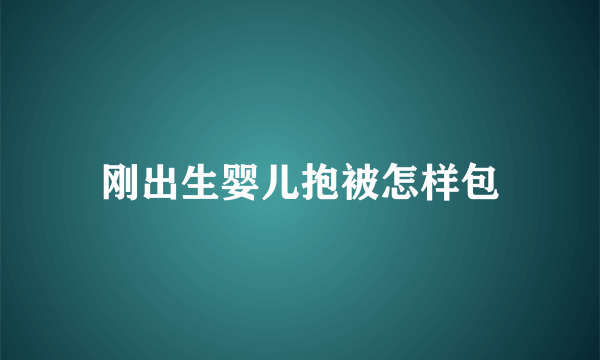 刚出生婴儿抱被怎样包